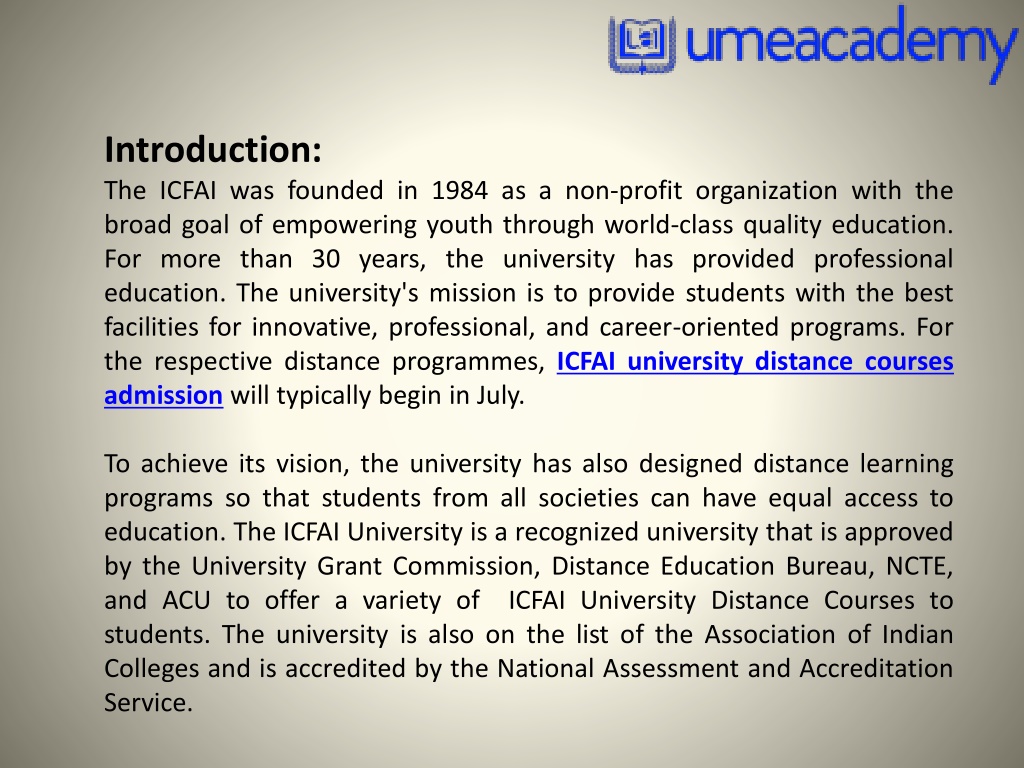 umeacademy

Introduction:

The ICFAI was founded in 1984 as a non-profit organization with the broad goal of empowering youth through world-class quality education. For more than 30 years, the university has provided professional education. The university's mission is to provide students with the best facilities for innovative, professional, and career-oriented programs. For the respective distance programmes, ICFAI university distance courses admission will typically begin in July.

To achieve its vision, the university has also designed distance learning programs so that students from all societies can have equal access to education. The ICFAI University is a recognized university that is approved by the University Grant Commission, Distance Education Bureau, NCTE, and ACU to offer a variety of ICFAI University Distance Courses to students. The university is also on the list of the Association of Indian Colleges and is accredited by the National Assessment and Accreditation Service.